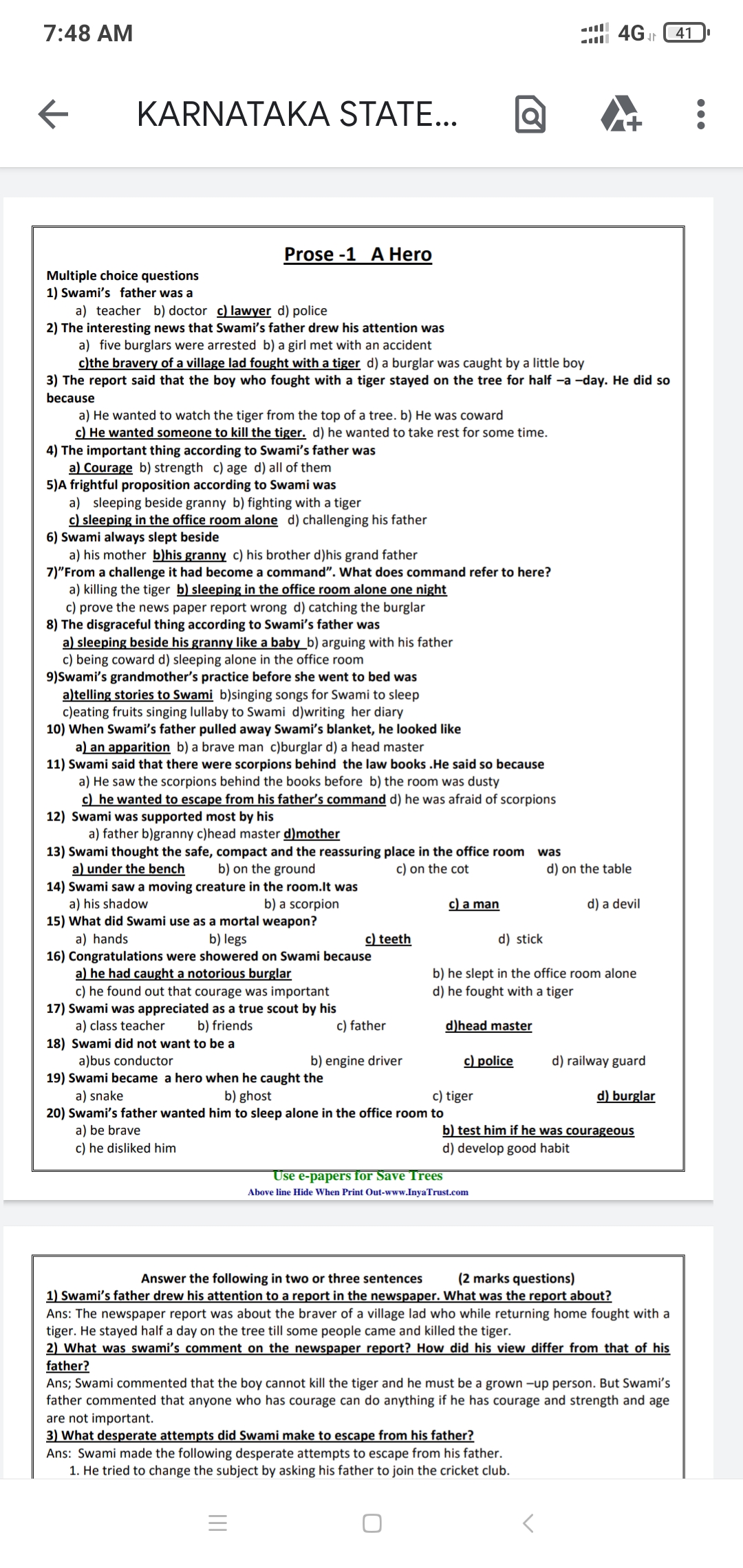 7:48 AM

4G 41

KARNATAKA STATE...

Prose -1 A Hero

Multiple choice questions
1) Swami's father was a
a) teacher b) doctor c) lawyer d) police
2) The interesting news that Swami's father drew his attention was
a) five burglars were arrested b) a girl met with an accident
c)the bravery of a village lad fought with a tiger d) a burglar was caught by a little boy
3) The report said that the boy who fought with a tiger stayed on the tree for half –a –day. He did so because
a) He wanted to watch the tiger from the top of a tree. b) He was coward
c) He wanted someone to kill the tiger. d) he wanted to take rest for some time.
4) The important thing according to Swami's father was
a) Courage b) strength c) age d) all of them
5)A frightful proposition according to Swami was
a) sleeping beside granny b) fighting with a tiger
c) sleeping in the office room alone d) challenging his father
6) Swami always slept beside
a) his mother b)his granny c) his brother d)his grand father
7)"From a challenge it had become a command". What does command refer to here?
a) killing the tiger b) sleeping in the office room alone one night
c) prove the news paper report wrong d) catching the burglar
8) The disgraceful thing according to Swami's father was
a) sleeping beside his granny like a baby b) arguing with his father
c) being coward d) sleeping alone in the office room
9)Swami's grandmother's practice before she went to bed was
a)telling stories to Swami b)singing songs for Swami to sleep
c)eating fruits singing lullaby to Swami d)writing her diary
10) When Swami's father pulled away Swami's blanket, he looked like
a) an apparition b) a brave man c)burglar d) a head master
11) Swami said that there were scorpions behind the law books .He said so because
a) He saw the scorpions behind the books before b) the room was dusty
c) he wanted to escape from his father's command d) he was afraid of scorpions
12) Swami was supported most by his
a) father b)granny c)head master d)mother
13) Swami thought the safe, compact and the reassuring place in the office room was
a) under the bench b) on the ground c) on the cot d) on the table
14) Swami saw a moving creature in the room.It was
a) his shadow b) a scorpion c) a man d) a devil
15) What did Swami use as a mortal weapon?
a) hands b) legs c) teeth d) stick
16) Congratulations were showered on Swami because
a) he had caught a notorious burglar b) he slept in the office room alone
c) he found out that courage was important d) he fought with a tiger
17) Swami was appreciated as a true scout by his
a) class teacher b) friends c) father d)head master
18) Swami did not want to be a
a)bus conductor b) engine driver c) police d) railway guard
19) Swami became a hero when he caught the
a) snake b) ghost c) tiger d) burglar
20) Swami's father wanted him to sleep alone in the office room to
a) be brave b) test him if he was courageous
c) he disliked him d) develop good habit

Use e-papers for Save Trees
Above line Hide When Print Out-www.InyaTrust.com

Answer the following in two or three sentences (2 marks questions)
1) Swami's father drew his attention to a report in the newspaper. What was the report about?
Ans: The newspaper report was about the braver of a village lad who while returning home fought with a tiger. He stayed half a day on the tree till some people came and killed the tiger.
2) What was swami's comment on the newspaper report? How did his view differ from that of his father?
Ans; Swami commented that the boy cannot kill the tiger and he must be a grown –up person. But Swami's father commented that anyone who has courage can do anything if he has courage and strength and age are not important.
3) What desperate attempts did Swami make to escape from his father?
Ans: Swami made the following desperate attempts to escape from his father.
1. He tried to change the subject by asking his father to join the cricket club.